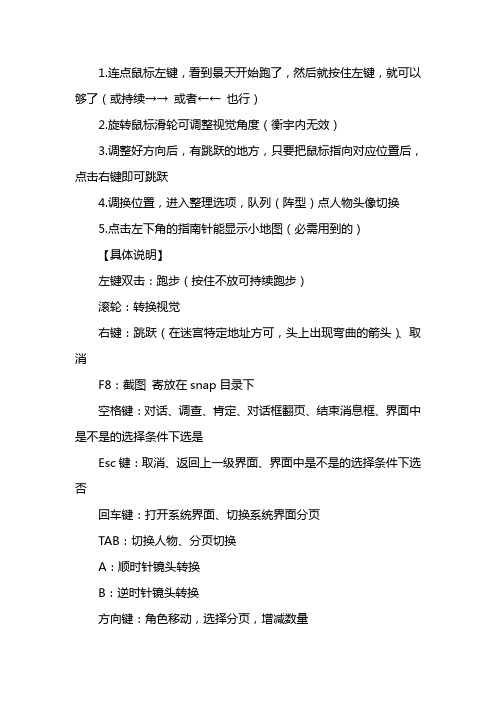 1.连点鼠标左键，看到景天开始跑了，然后就按住左键，就可以够了（或持续→→ 或者←← 也行）

2.旋转鼠标滑轮可调整视觉角度（衡宇内无效）

3.调整好方向后，有跳跃的地方，只要把鼠标指向对应位置后，点击右键即可跳跃

4.调换位置，进入整理选项，队列（阵型）点人物头像切换

5.点击左下角的指南针能显示小地图（必需用到的）

【具体说明】

左键双击：跑步（按住不放可持续跑步）

滚轮：转换视觉

右键：跳跃（在迷宫特定地址方可，头上出现弯曲的箭头）、取消

F8：截图 寄放在 snap 目录下

空格键：对话、调查、肯定、对话框翻页、结束消息框、界面中是不是的选择条件下选是

Esc 键：取消、返回上一级界面、界面中是不是的选择条件下选否

回车键：打开系统界面、切换系统界面分页

TAB：切换人物、分页切换

A：顺时针镜头转换

B：逆时针镜头转换

方向键：角色移动，选择分页，增减数量